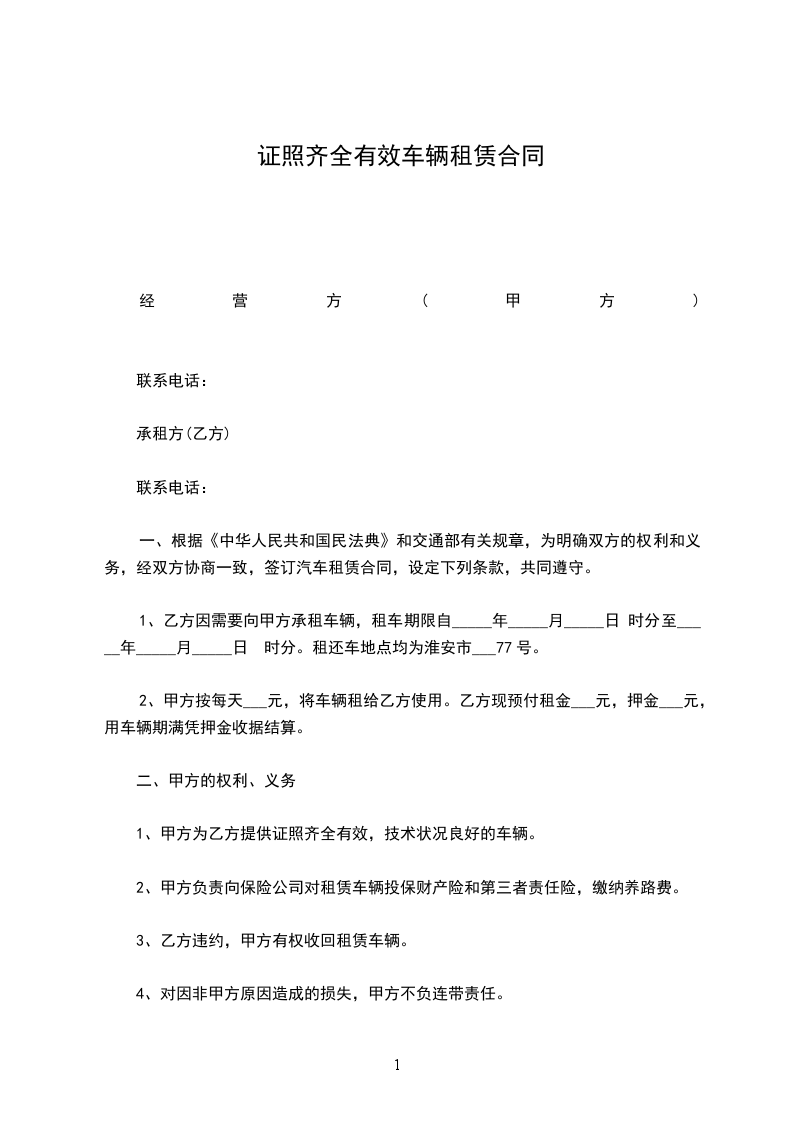 证照齐全有效车辆租赁合同

经营方（甲方）

联系电话：

承租方(乙方)

联系电话：

一、根据《中华人民共和国民法典》和交通部有关规章，为明确双方的权利和义务，经双方协商一致，签订汽车租赁合同，设定下列条款，共同遵守。

1、乙方因需要向甲方承租车辆，租车期限自_____年_____月_____日 时分至_____年_____月_____日 时分。租还车地点均为淮安市___77 号。

2、甲方按每天___元，将车辆租给乙方使用。乙方现预付租金___元，押金___元，用车辆期满凭押金收据结算。

二、甲方的权利、义务

1、甲方为乙方提供证照齐全有效，技术状况良好的车辆。

2、甲方负责向保险公司对租赁车辆投保财产险和第三者责任险，缴纳养路费。

3、乙方违约，甲方有权收回租赁车辆。

4、对因非甲方原因造成的损失，甲方不负连带责任。

1